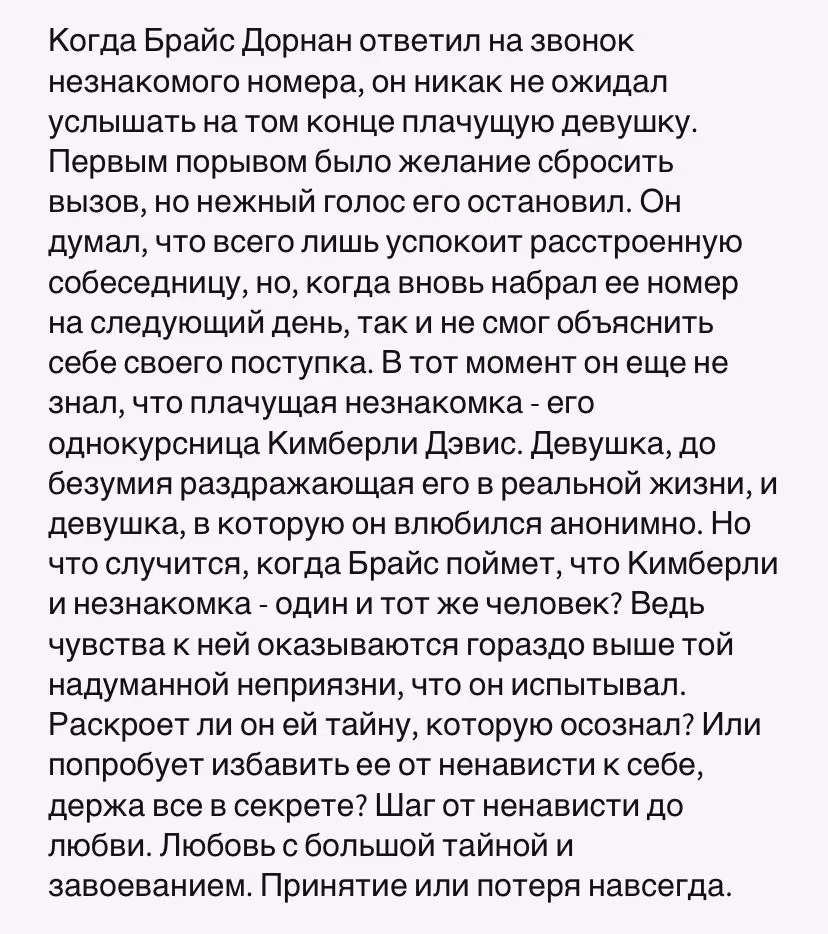 Когда Брайс Дорнан ответил на звонок незнакомого номера, он никак не ожидал услышать на том конце плачущую девушку. Первым порывом было желание сбросить вызов, но нежный голос его остановил. Он думал, что всего лишь успокоит расстроенную собеседницу, но, когда вновь набрал ее номер на следующий день, так и не смог объяснить себе своего поступка. В тот момент он еще не знал, что плачущая незнакомка - его однокурсница Кимберли Дэвис. Девушка, до безумия раздражающая его в реальной жизни, и девушка, в которую он влюбился анонимно. Но что случится, когда Брайс поймет, что Кимберли и незнакомка - один и тот же человек? Ведь чувства к ней оказываются гораздо выше той надуманной неприязни, что он испытывал. Раскроет ли он ей тайну, которую осознал? Или попробует избавить ее от ненависти к себе, держа все в секрете? Шаг от ненависти до любви. Любовь с большой тайной и завоеванием. Принятие или потеря навсегда.